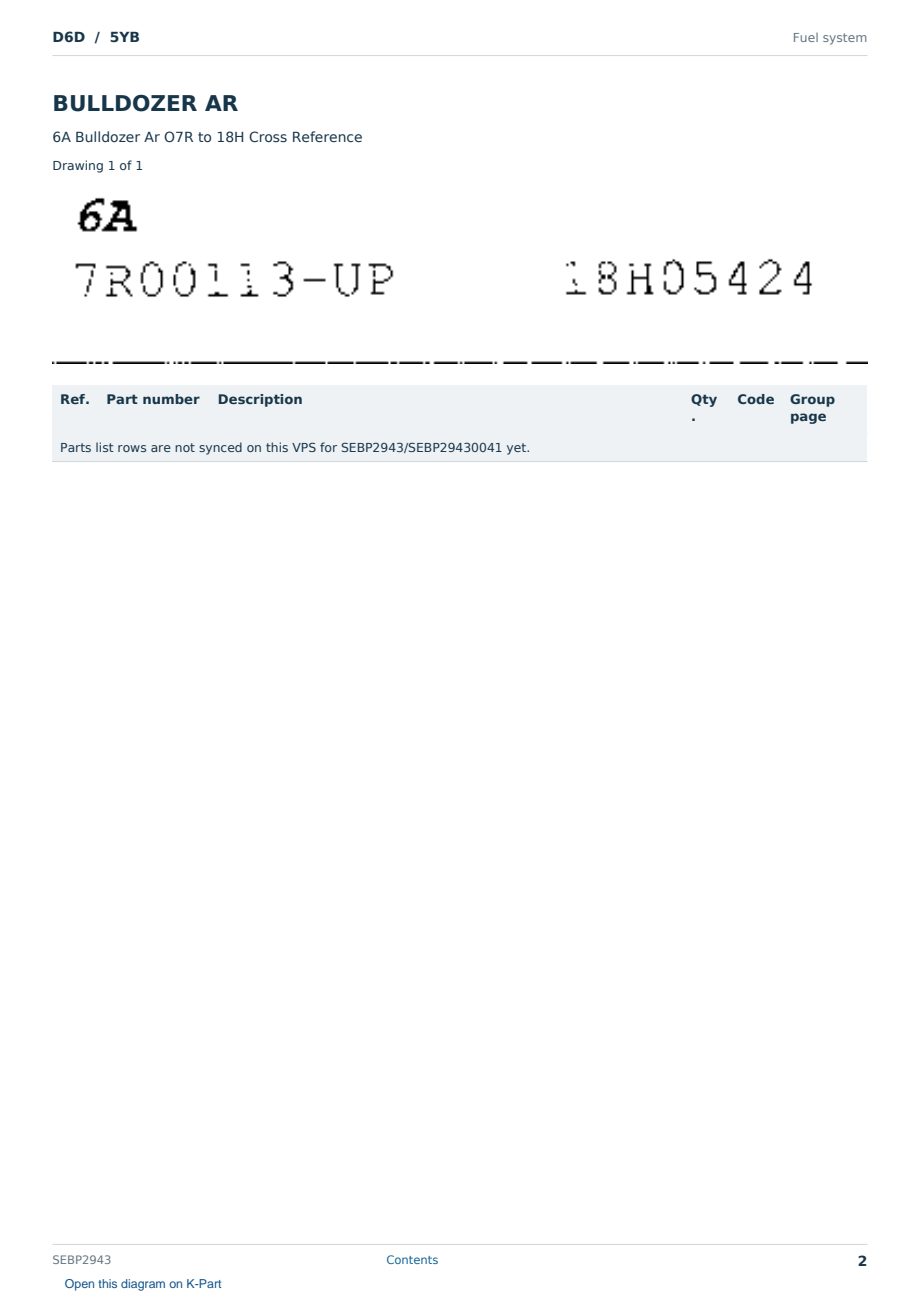 D6D / 5YB

Fuel system

BULLDOZER AR

6A Bulldozer Ar O7R to 18H Cross Reference

Drawing 1 of 1

6A

7R00113-UP

18H05424

| Ref. | Part number | Description | Qty. | Code | Group page |
|---|---|---|---|---|---|
| Parts list rows are not synced on this VPS for SEBP2943/SEBP29430041 yet. | | | | | |

SEBP2943

Contents

2

Open this diagram on K-Part